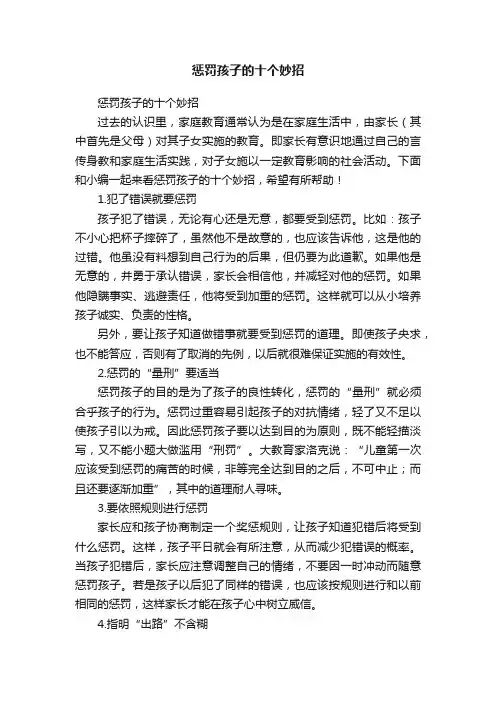 惩罚孩子的十个妙招

惩罚孩子的十个妙招

过去的认识里，家庭教育通常认为是在家庭生活中，由家长（其中首先是父母）对其子女实施的教育。即家长有意识地通过自己的言传身教和家庭生活实践，对子女施以一定教育影响的社会活动。下面和小编一起来看惩罚孩子的十个妙招，希望有所帮助！

1.犯了错误就要惩罚

孩子犯了错误，无论有心还是无意，都要受到惩罚。比如：孩子不小心把杯子摔碎了，虽然他不是故意的，也应该告诉他，这是他的过错。他虽没有料想到自己行为的后果，但仍要为此道歉。如果他是无意的，并勇于承认错误，家长会相信他，并减轻对他的惩罚。如果他隐瞒事实、逃避责任，他将受到加重的惩罚。这样就可以从小培养孩子诚实、负责的性格。

另外，要让孩子知道做错事就要受到惩罚的道理。即使孩子央求，也不能答应，否则有了取消的先例，以后就很难保证实施的有效性。

2.惩罚的“量刑”要适当

惩罚孩子的目的是为了孩子的良性转化，惩罚的“量刑”就必须合乎孩子的行为。惩罚过重容易引起孩子的对抗情绪，轻了又不足以使孩子引以为戒。因此惩罚孩子要以达到目的为原则，既不能轻描淡写，又不能小题大做滥用“刑罚”。大教育家洛克说：“儿童第一次应该受到惩罚的痛苦的时候，非等完全达到目的之后，不可中止；而且还要逐渐加重”，其中的道理耐人寻味。

3.要依照规则进行惩罚

家长应和孩子协商制定一个奖惩规则，让孩子知道犯错后将受到什么惩罚。这样，孩子平日就会有所注意，从而减少犯错误的概率。当孩子犯错后，家长应注意调整自己的情绪，不要因一时冲动而随意惩罚孩子。若是孩子以后犯了同样的错误，也应该按规则进行和以前相同的惩罚，这样家长才能在孩子心中树立威信。

4.指明“出路”不含糊